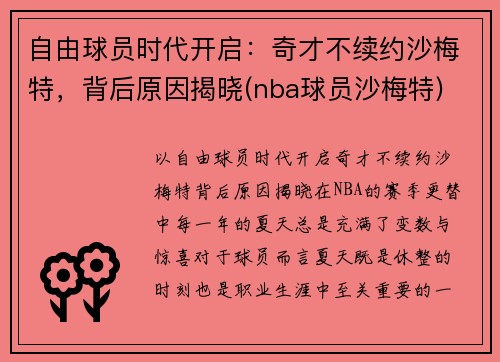 自由球员时代开启：奇才不续约沙梅特，背后原因揭晓(nba球员沙梅特)

以自由球员时代开启奇才不续约沙梅特背后原因揭晓在NBA的赛季更替中每一年的夏天总是充满了变数与惊喜对于球员而言夏天既是休整的时刻也是职业生涯中至关重要的一